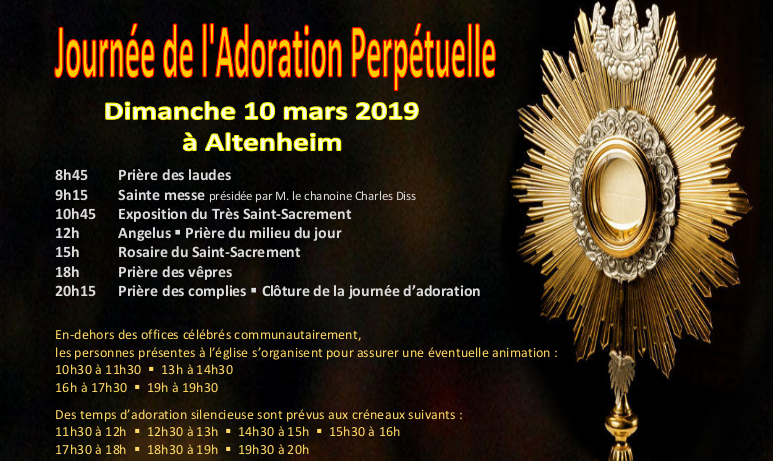 Journée de l'Adoration Perpétuelle

Dimanche 10 mars 2019
à Altenheim

8h45 Prière des laudes
9h15 Sainte messe présidée par M. le chanoine Charles Diss
10h45 Exposition du Très Saint-Sacrement
12h Angelus ▪ Prière du milieu du jour
15h Rosaire du Saint-Sacrement
18h Prière des vêpres
20h15 Prière des complies ▪ Clôture de la journée d'adoration

En-dehors des offices célébrés communautairement,
les personnes présentes à l'église s'organisent pour assurer une éventuelle animation :
10h30 à 11h30 ▪ 13h à 14h30
16h à 17h30 ▪ 19h à 19h30

Des temps d'adoration silencieuse sont prévus aux créneaux suivants :
11h30 à 12h ▪ 12h30 à 13h ▪ 14h30 à 15h ▪ 15h30 à 16h
17h30 à 18h ▪ 18h30 à 19h ▪ 19h30 à 20h